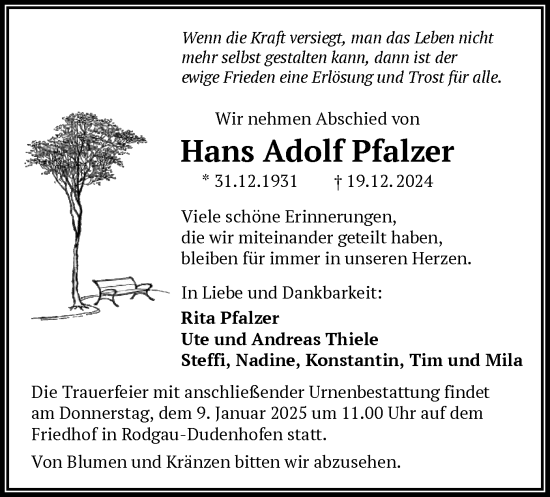 Wenn die Kraft versiegt, man das Leben nicht mehr selbst gestalten kann, dann ist der ewige Frieden eine Erlösung und Trost für alle.

Wir nehmen Abschied von

Hans Adolf Pfalzer

* 31.12.1931 † 19.12.2024

Viele schöne Erinnerungen, die wir miteinander geteilt haben, bleiben für immer in unseren Herzen.

In Liebe und Dankbarkeit:

Rita Pfalzer
Ute und Andreas Thiele
Steffi, Nadine, Konstantin, Tim und Mila

Die Trauerfeier mit anschließender Urnenbestattung findet am Donnerstag, dem 9. Januar 2025 um 11.00 Uhr auf dem Friedhof in Rodgau-Dudenhofen statt.

Von Blumen und Kränzen bitten wir abzusehen.